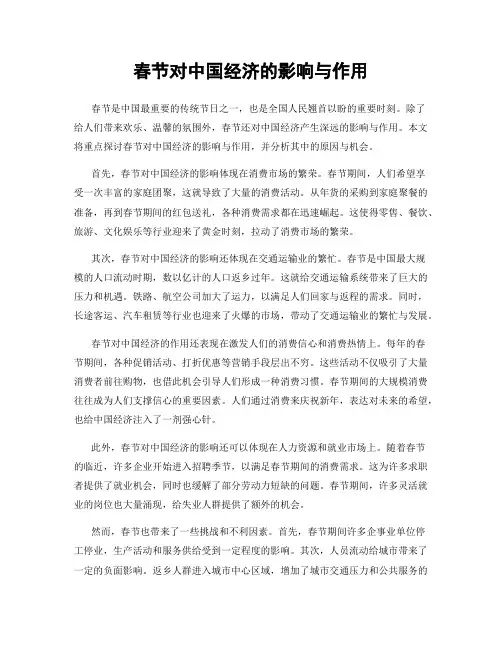 春节对中国经济的影响与作用

春节是中国最重要的传统节日之一，也是全国人民翘首以盼的重要时刻。除了给人们带来欢乐、温馨的氛围外，春节还对中国经济产生深远的影响与作用。本文将重点探讨春节对中国经济的影响与作用，并分析其中的原因与机会。

首先，春节对中国经济的影响体现在消费市场的繁荣。春节期间，人们希望享受一次丰富的家庭团聚，这就导致了大量的消费活动。从年货的采购到家庭聚餐的准备，再到春节期间的红包送礼，各种消费需求都在迅速崛起。这使得零售、餐饮、旅游、文化娱乐等行业迎来了黄金时刻，拉动了消费市场的繁荣。

其次，春节对中国经济的影响还体现在交通运输业的繁忙。春节是中国最大规模的人口流动时期，数以亿计的人口返乡过年。这就给交通运输系统带来了巨大的压力和机遇。铁路、航空公司加大了运力，以满足人们回家与返程的需求。同时，长途客运、汽车租赁等行业也迎来了火爆的市场，带动了交通运输业的繁忙与发展。

春节对中国经济的作用还表现在激发人们的消费信心和消费热情上。每年的春节期间，各种促销活动、打折优惠等营销手段层出不穷。这些活动不仅吸引了大量消费者前往购物，也借此机会引导人们形成一种消费习惯。春节期间的大规模消费往往成为人们支撑信心的重要因素。人们通过消费来庆祝新年，表达对未来的希望，也给中国经济注入了一剂强心针。

此外，春节对中国经济的影响还可以体现在人力资源和就业市场上。随着春节的临近，许多企业开始进入招聘季节，以满足春节期间的消费需求。这为许多求职者提供了就业机会，同时也缓解了部分劳动力短缺的问题。春节期间，许多灵活就业的岗位也大量涌现，给失业人群提供了额外的机会。

然而，春节也带来了一些挑战和不利因素。首先，春节期间许多企事业单位停工停业，生产活动和服务供给受到一定程度的影响。其次，人员流动给城市带来了一定的负面影响。返乡人群进入城市中心区域，增加了城市交通压力和公共服务的